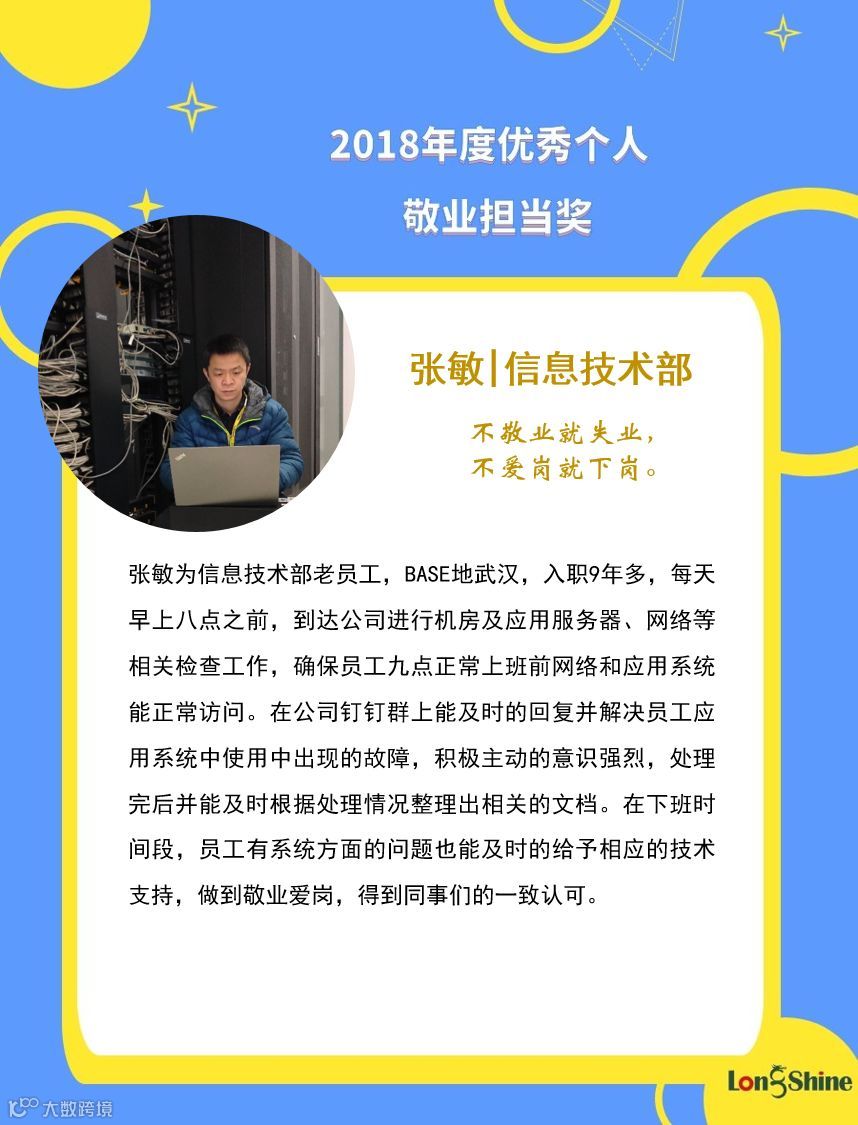 2018年度优秀个人
敬业担当奖

张敏|信息技术部

不敬业就失业，
不爱岗就下岗。

张敏为信息技术部老员工，BASE地武汉，入职9年多，每天早上八点之前，到达公司进行机房及应用服务器、网络等相关检查工作，确保员工九点正常上班前网络和应用系统能正常访问。在公司钉钉群上能及时的回复并解决员工应用系统中使用中出现的故障，积极主动的意识强烈，处理完后并能及时根据处理情况整理出相关的文档。在下班时间段，员工有系统方面的问题也能及时的给予相应的技术支持，做到敬业爱岗，得到同事们的一致认可。

LongShine

大数跨境